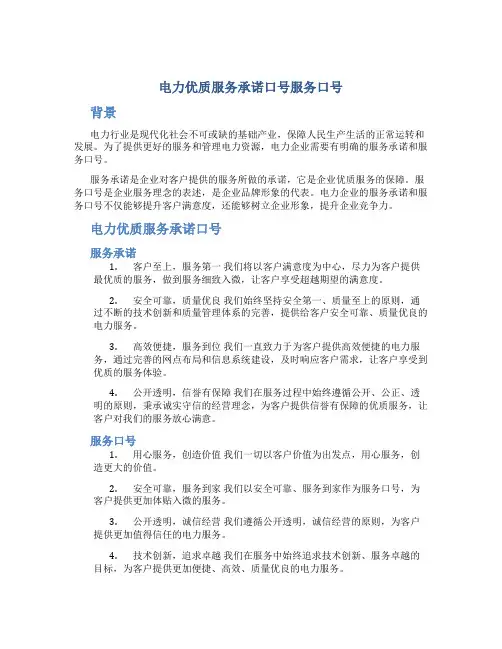 电力优质服务承诺口号服务口号

背景

电力行业是现代化社会不可或缺的基础产业，保障人民生产生活的正常运转和发展。为了提供更好的服务和管理电力资源，电力企业需要有明确的服务承诺和服务口号。

服务承诺是企业对客户提供的服务所做的承诺，它是企业优质服务的保障。服务口号是企业服务理念的表述，是企业品牌形象的代表。电力企业的服务承诺和服务口号不仅能够提升客户满意度，还能够树立企业形象，提升企业竞争力。

电力优质服务承诺口号

服务承诺

1. 客户至上，服务第一 我们将以客户满意度为中心，尽力为客户提供最优质的服务，做到服务细致入微，让客户享受超越期望的满意度。

2. 安全可靠，质量优良 我们始终坚持安全第一、质量至上的原则，通过不断的技术创新和质量管理体系的完善，提供给客户安全可靠、质量优良的电力服务。

3. 高效便捷，服务到位 我们一直致力于为客户提供高效便捷的电力服务，通过完善的网点布局和信息系统建设，及时响应客户需求，让客户享受到优质的服务体验。

4. 公开透明，信誉有保障 我们在服务过程中始终遵循公开、公正、透明的原则，秉承诚实守信的经营理念，为客户提供信誉有保障的优质服务，让客户对我们的服务放心满意。

服务口号

1. 用心服务，创造价值 我们一切以客户价值为出发点，用心服务，创造更大的价值。

2. 安全可靠，服务到家 我们以安全可靠、服务到家作为服务口号，为客户提供更加体贴入微的服务。

3. 公开透明，诚信经营 我们遵循公开透明，诚信经营的原则，为客户提供更加值得信任的电力服务。

4. 技术创新，追求卓越 我们在服务中始终追求技术创新、服务卓越的目标，为客户提供更加便捷、高效、质量优良的电力服务。